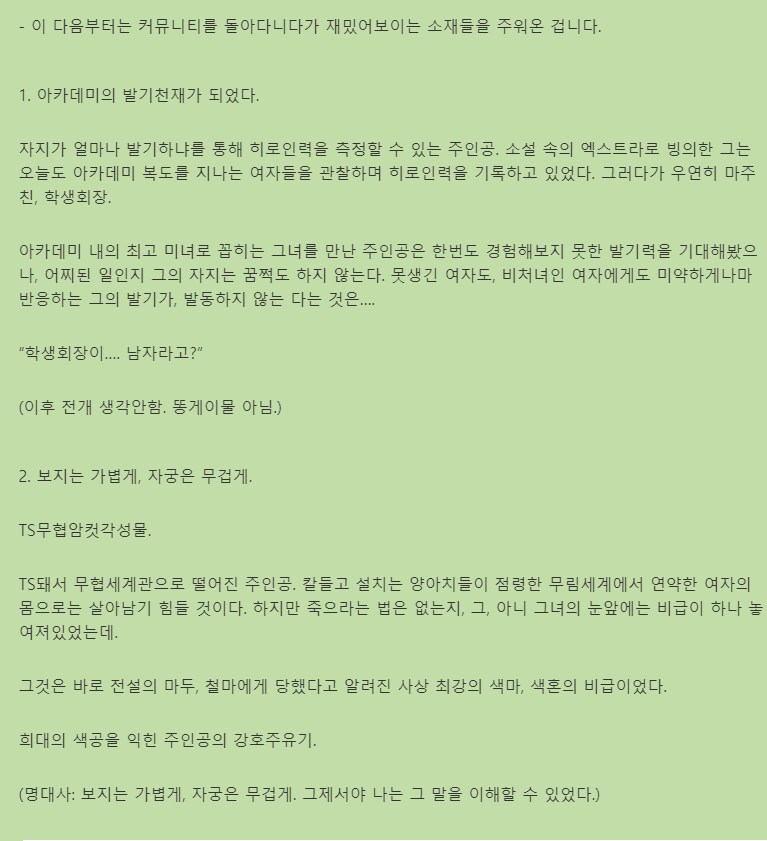 - 이 다음부터는 커뮤니티를 돌아다니다가 재밌어보이는 소재들을 주워온 겁니다.

1. 아카데미의 발기천재가 되었다.

자지가 얼마나 발기하냐를 통해 히로인력을 측정할 수 있는 주인공. 소설 속의 엑스트라로 빙의한 그는 오늘도 아카데미 복도를 지나는 여자들을 관찰하며 히로인력을 기록하고 있었다. 그러다가 우연히 마주친, 학생회장.

아카데미 내의 최고 미녀로 꼽히는 그녀를 만난 주인공은 한번도 경험해보지 못한 발기력을 기대해봤으나, 어찌된 일인지 그의 자지는 꿈쩍도 하지 않는다. 못생긴 여자도, 비처녀인 여자에게도 미약하게나마 반응하는 그의 발기가, 발동하지 않는 다는 것은....

“학생회장이.... 남자라고?”

(이후 전개 생각안함. 똥게이물 아님.)

2. 보지는 가볍게, 자궁은 무겁게.

TS무협암컷각성물.

TS돼서 무협세계관으로 떨어진 주인공. 칼들고 설치는 양아치들이 점령한 무림세계에서 연약한 여자의 몸으로는 살아남기 힘들 것이다. 하지만 죽으라는 법은 없는지, 그, 아니 그녀의 눈앞에는 비급이 하나 놓여져있었는데.

그것은 바로 전설의 마두, 철마에게 당했다고 알려진 사상 최강의 색마, 색혼의 비급이었다.

희대의 색공을 익힌 주인공의 강호주유기.

(명대사: 보지는 가볍게, 자궁은 무겁게. 그제서야 나는 그 말을 이해할 수 있었다.)